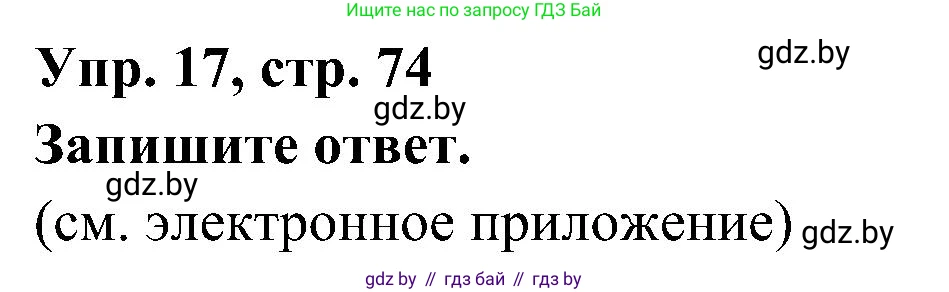 Ищите нас по запросу ГДЗ Бай

Упр. 17, стр. 74

gdz.by

gdz.by

Запишите ответ.

gdz.by

(см. электронное приложение)

gdz.by

gdz by // гдз бай // гдз by